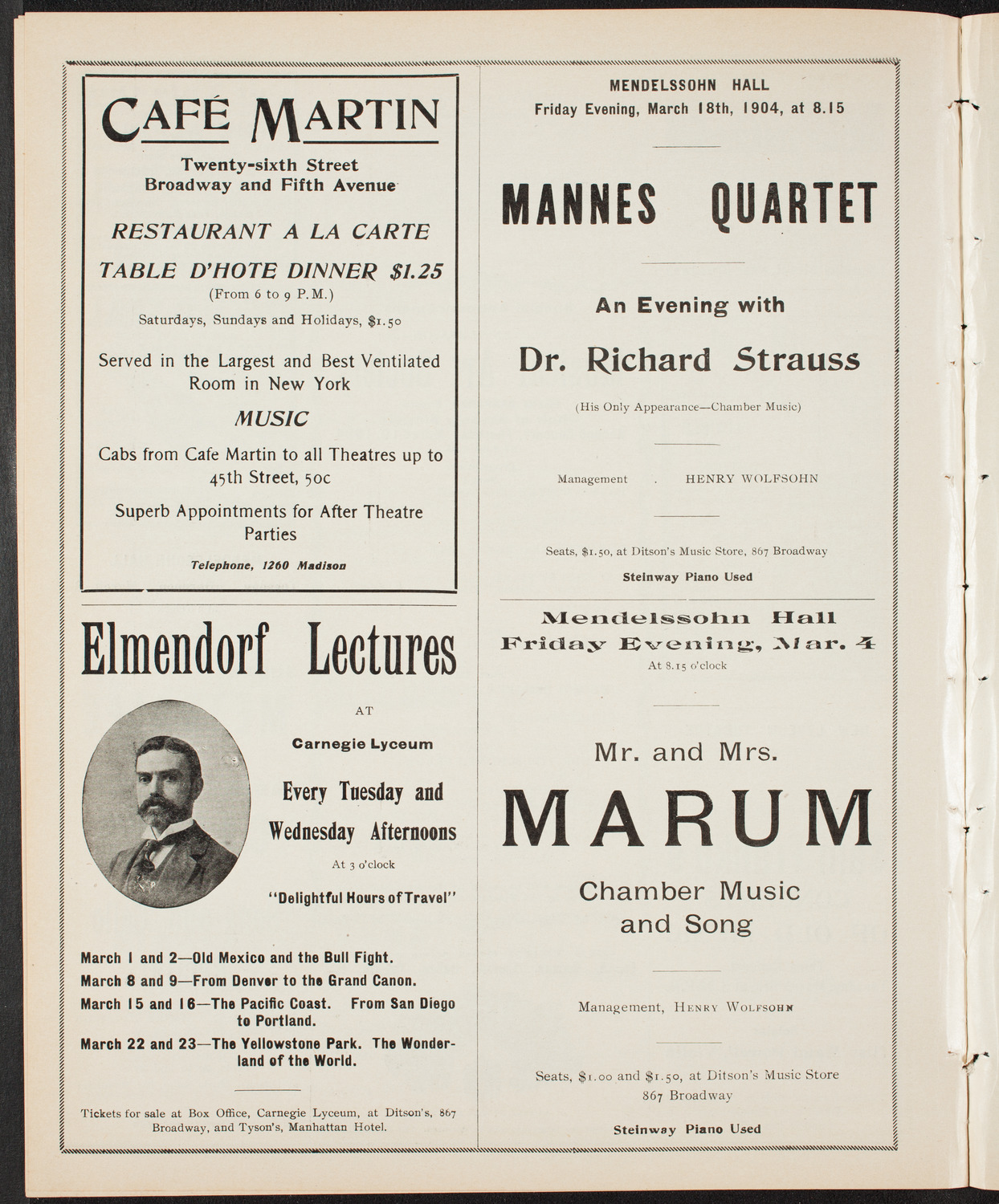 CAFÉ MARTIN

Twenty-sixth Street
Broadway and Fifth Avenue

RESTAURANT A LA CARTE

TABLE D'HOTE DINNER $1.25
(From 6 to 9 P.M.)
Saturdays, Sundays and Holidays, $1.50

Served in the Largest and Best Ventilated Room in New York

MUSIC

Cabs from Cafe Martin to all Theatres up to 45th Street, 50c

Superb Appointments for After Theatre Parties

Telephone, 1260 Madison

Elmendorf Lectures

AT

Carnegie Lyceum

Every Tuesday and Wednesday Afternoons

At 3 o'clock

"Delightful Hours of Travel"

March 1 and 2—Old Mexico and the Bull Fight.
March 8 and 9—From Denver to the Grand Canon.
March 15 and 16—The Pacific Coast. From San Diego to Portland.
March 22 and 23—The Yellowstone Park. The Wonderland of the World.

Tickets for sale at Box Office, Carnegie Lyceum, at Ditson's, 867 Broadway, and Tyson's, Manhattan Hotel.

MENDELSSOHN HALL
Friday Evening, March 18th, 1904, at 8.15

MANNES QUARTET

An Evening with

Dr. Richard Strauss

(His Only Appearance—Chamber Music)

Management . HENRY WOLFSOHN

Seats, $1.50, at Ditson's Music Store, 867 Broadway

Steinway Piano Used

Mendelssohn Hall
Friday Evening, Mar. 4
At 8.15 o'clock

Mr. and Mrs.

MARUM

Chamber Music and Song

Management, HENRY WOLFSOHN

Seats, $1.00 and $1.50, at Ditson's Music Store 867 Broadway

Steinway Piano Used